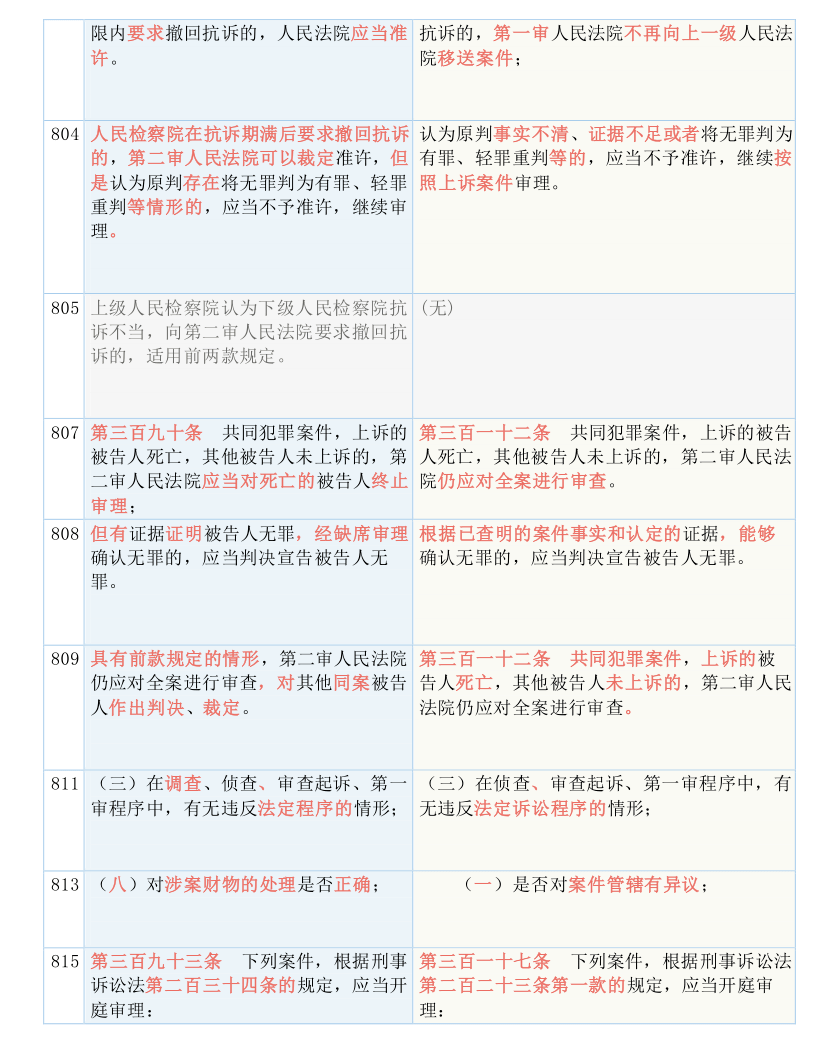 |  |  |  |
|---|---|---|
|  | 限内要求撤回抗诉的，人民法院应当准许。 | 抗诉的，第一审人民法院不再向上一级人民法院移送案件； |
| 804 | 人民检察院在抗诉期满后要求撤回抗诉的，第二审人民法院可以裁定准许，但是认为原判存在将无罪判为有罪、轻罪重判等情形的，应当不予准许，继续审理。 | 认为原判事实不清、证据不足或者将无罪判为有罪、轻罪重判等的，应当不予准许，继续按照上诉案件审理。 |
| 805 | 上级人民检察院认为下级人民检察院抗诉不当，向第二审人民法院要求撤回抗诉的，适用前两款规定。 | (无) |
| 807 | 第三百九十条　共同犯罪案件，上诉的被告人死亡，其他被告人未上诉的，第二审人民法院应当对死亡的被告人终止审理； | 第三百一十二条　共同犯罪案件，上诉的被告人死亡，其他被告人未上诉的，第二审人民法院仍应对全案进行审查。 |
| 808 | 但有证据证明被告人无罪，经缺席审理确认无罪的，应当判决宣告被告人无罪。 | 根据已查明的案件事实和认定的证据，能够确认无罪的，应当判决宣告被告人无罪。 |
| 809 | 具有前款规定的情形，第二审人民法院仍应对全案进行审查，对其他同案被告人作出判决、裁定。 | 第三百一十二条　共同犯罪案件，上诉的被告人死亡，其他被告人未上诉的，第二审人民法院仍应对全案进行审查。 |
| 811 | （三）在调查、侦查、审查起诉、第一审程序中，有无违反法定程序的情形； | （三）在侦查、审查起诉、第一审程序中，有无违反法定诉讼程序的情形； |
| 813 | （八）对涉案财物的处理是否正确； | （一）是否对案件管辖有异议； |
| 815 | 第三百九十三条　下列案件，根据刑事诉讼法第二百三十四条的规定，应当开庭审理： | 第三百一十七条　下列案件，根据刑事诉讼法第二百二十三条第一款的规定，应当开庭审理： |